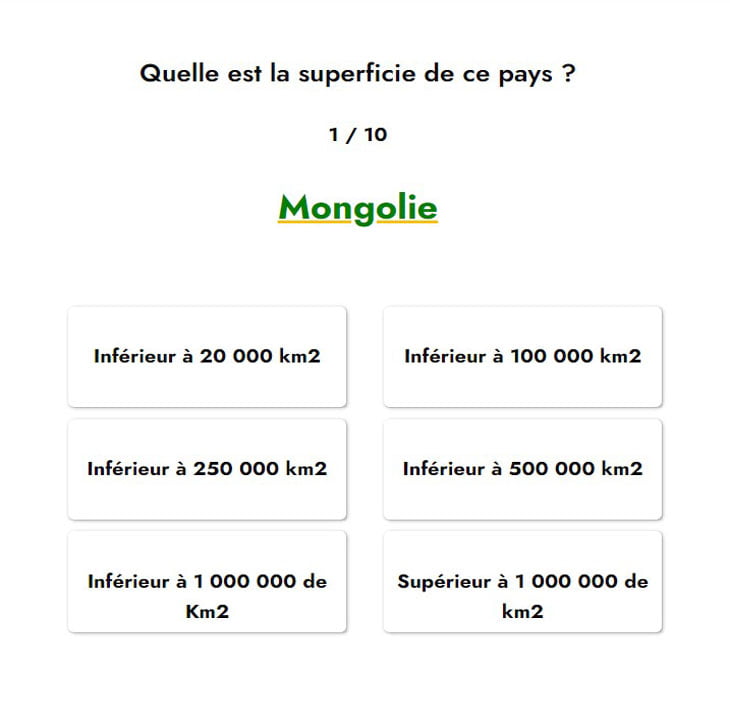 Quelle est la superficie de ce pays ?

1 / 10

Mongolie

Inférieur à 20 000 km2

Inférieur à 100 000 km2

Inférieur à 250 000 km2

Inférieur à 500 000 km2

Inférieur à 1 000 000 de Km2

Supérieur à 1 000 000 de km2